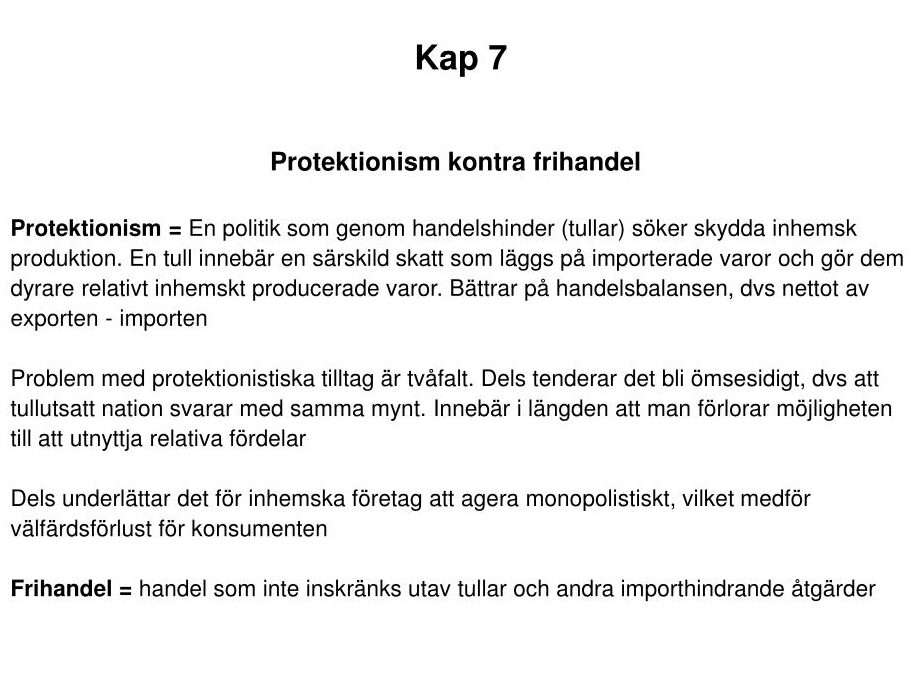 Kap 7

Protektionism kontra frihandel

Protektionism = En politik som genom handelshinder (tullar) söker skydda inhemsk produktion. En tull innebär en särskild skatt som läggs på importerade varor och gör dem dyrare relativt inhemskt producerade varor. Bättrar på handelsbalansen, dvs nettot av exporten - importen

Problem med protektionistiska tilltag är tvåfalt. Dels tenderar det bli ömsesidigt, dvs att tullutsatt nation svarar med samma mynt. Innebär i längden att man förlorar möjligheten till att utnyttja relativa fördelar

Dels underlättar det för inhemska företag att agera monopolistiskt, vilket medför välfärdsförlust för konsumenten

Frihandel = handel som inte inskränks utav tullar och andra importhindrande åtgärder